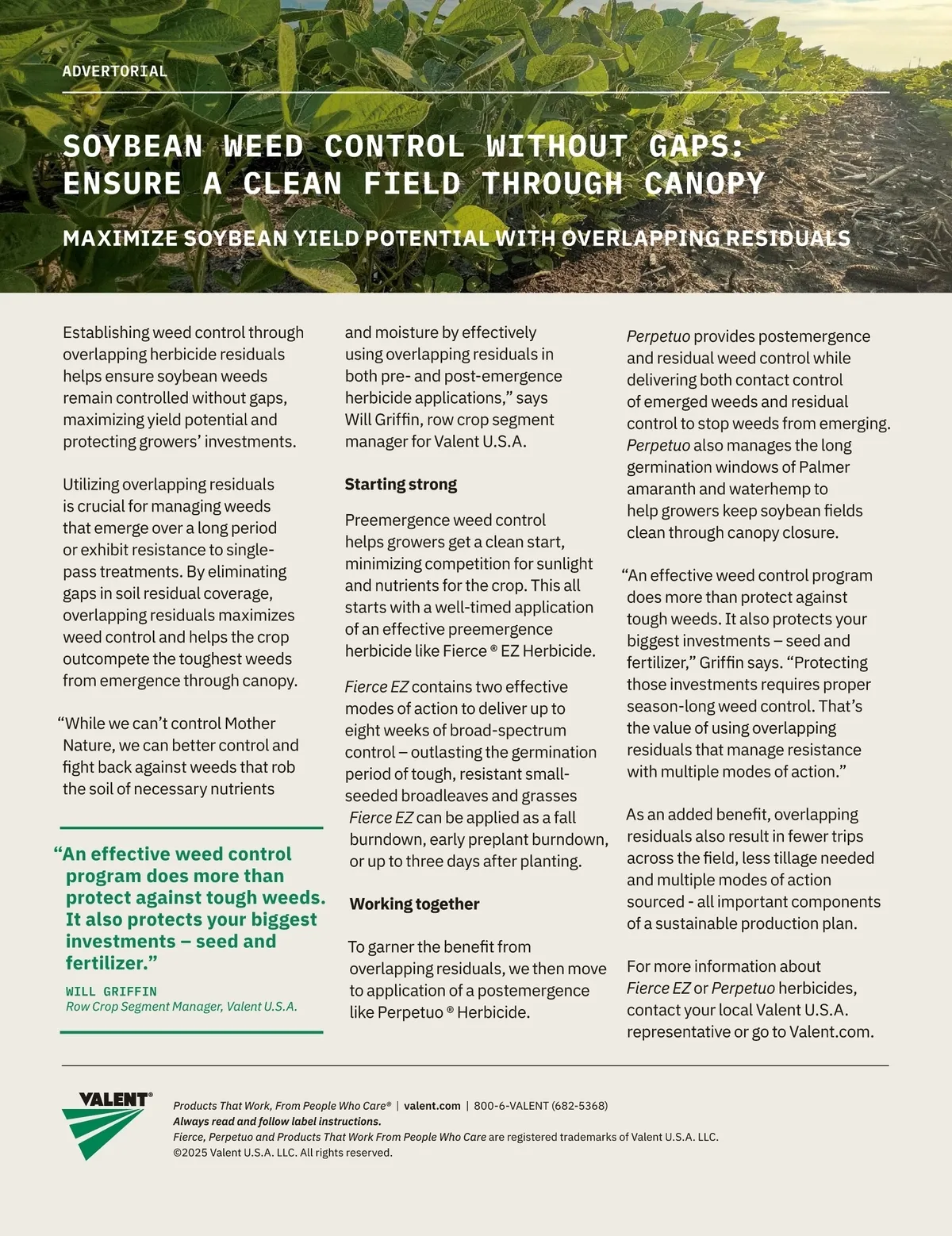 ADVERTORIAL

SOYBEAN WEED CONTROL WITHOUT GAPS: ENSURE A CLEAN FIELD THROUGH CANOPY

MAXIMIZE SOYBEAN YIELD POTENTIAL WITH OVERLAPPING RESIDUALS

Establishing weed control through overlapping herbicide residuals helps ensure soybean weeds remain controlled without gaps, maximizing yield potential and protecting growers' investments.

Utilizing overlapping residuals is crucial for managing weeds that emerge over a long period or exhibit resistance to single-pass treatments. By eliminating gaps in soil residual coverage, overlapping residuals maximizes weed control and helps the crop outcompete the toughest weeds from emergence through canopy.

"While we can't control Mother Nature, we can better control and fight back against weeds that rob the soil of necessary nutrients

"An effective weed control program does more than protect against tough weeds. It also protects your biggest investments – seed and fertilizer."

WILL GRIFFIN
Row Crop Segment Manager, Valent U.S.A.

and moisture by effectively using overlapping residuals in both pre- and post-emergence herbicide applications," says Will Griffin, row crop segment manager for Valent U.S.A.

Starting strong

Preemergence weed control helps growers get a clean start, minimizing competition for sunlight and nutrients for the crop. This all starts with a well-timed application of an effective preemergence herbicide like Fierce ® EZ Herbicide.

Fierce EZ contains two effective modes of action to deliver up to eight weeks of broad-spectrum control – outlasting the germination period of tough, resistant small-seeded broadleaves and grasses Fierce EZ can be applied as a fall burndown, early preplant burndown, or up to three days after planting.

Working together

To garner the benefit from overlapping residuals, we then move to application of a postemergence like Perpetuo ® Herbicide.

Perpetuo provides postemergence and residual weed control while delivering both contact control of emerged weeds and residual control to stop weeds from emerging. Perpetuo also manages the long germination windows of Palmer amaranth and waterhemp to help growers keep soybean fields clean through canopy closure.

"An effective weed control program does more than protect against tough weeds. It also protects your biggest investments – seed and fertilizer," Griffin says. "Protecting those investments requires proper season-long weed control. That's the value of using overlapping residuals that manage resistance with multiple modes of action."

As an added benefit, overlapping residuals also result in fewer trips across the field, less tillage needed and multiple modes of action sourced - all important components of a sustainable production plan.

For more information about Fierce EZ or Perpetuo herbicides, contact your local Valent U.S.A. representative or go to Valent.com.

VALENT®

Products That Work, From People Who Care® | valent.com | 800-6-VALENT (682-5368)
Always read and follow label instructions.
Fierce, Perpetuo and Products That Work From People Who Care are registered trademarks of Valent U.S.A. LLC.
©2025 Valent U.S.A. LLC. All rights reserved.